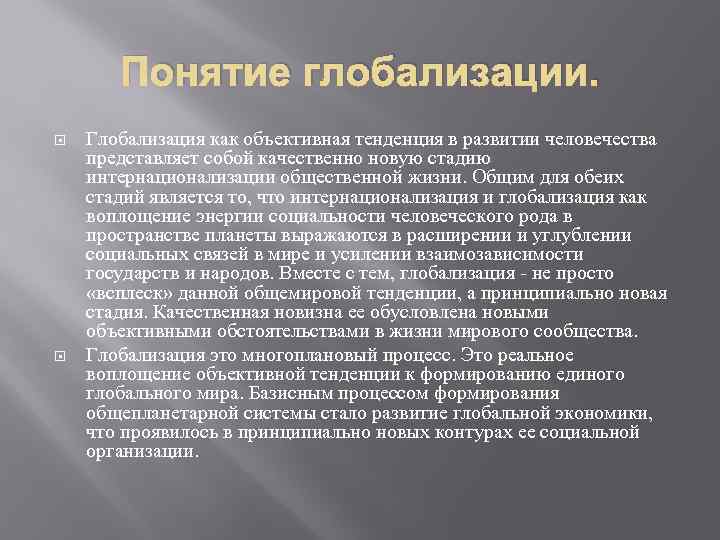 Понятие глобализации.

Глобализация как объективная тенденция в развитии человечества представляет собой качественно новую стадию интернационализации общественной жизни. Общим для обеих стадий является то, что интернационализация и глобализация как воплощение энергии социальности человеческого рода в пространстве планеты выражаются в расширении и углублении социальных связей в мире и усилении взаимозависимости государств и народов. Вместе с тем, глобализация - не просто «всплеск» данной общемировой тенденции, а принципиально новая стадия. Качественная новизна ее обусловлена новыми объективными обстоятельствами в жизни мирового сообщества.

Глобализация это многоплановый процесс. Это реальное воплощение объективной тенденции к формированию единого глобального мира. Базисным процессом формирования общепланетарной системы стало развитие глобальной экономики, что проявилось в принципиально новых контурах ее социальной организации.